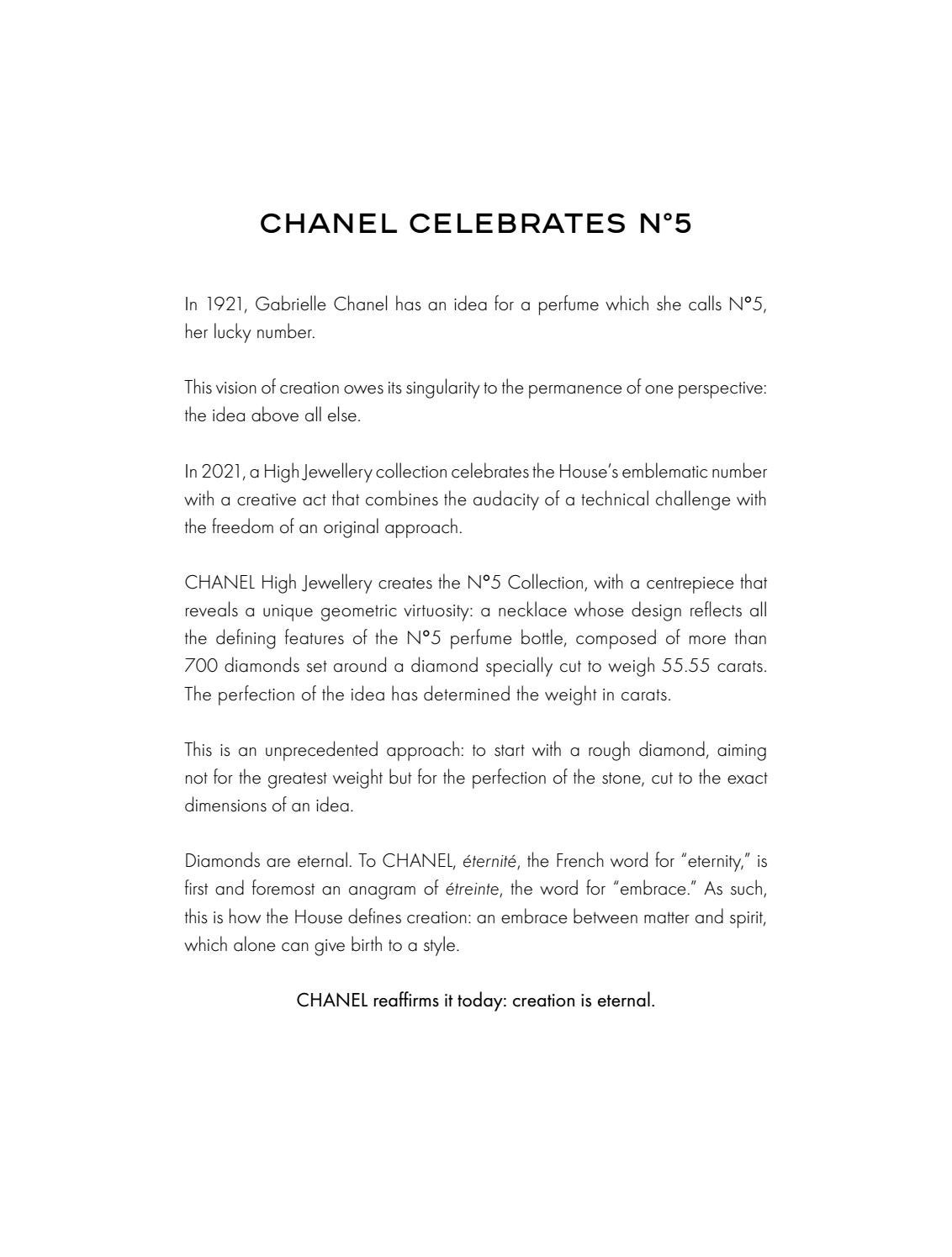 CHANEL CELEBRATES N°5

In 1921, Gabrielle Chanel has an idea for a perfume which she calls N°5, her lucky number.

This vision of creation owes its singularity to the permanence of one perspective: the idea above all else.

In 2021, a High Jewellery collection celebrates the House's emblematic number with a creative act that combines the audacity of a technical challenge with the freedom of an original approach.

CHANEL High Jewellery creates the N°5 Collection, with a centrepiece that reveals a unique geometric virtuosity: a necklace whose design reflects all the defining features of the N°5 perfume bottle, composed of more than 700 diamonds set around a diamond specially cut to weigh 55.55 carats. The perfection of the idea has determined the weight in carats.

This is an unprecedented approach: to start with a rough diamond, aiming not for the greatest weight but for the perfection of the stone, cut to the exact dimensions of an idea.

Diamonds are eternal. To CHANEL, éternité, the French word for "eternity," is first and foremost an anagram of étreinte, the word for "embrace." As such, this is how the House defines creation: an embrace between matter and spirit, which alone can give birth to a style.

CHANEL reaffirms it today: creation is eternal.